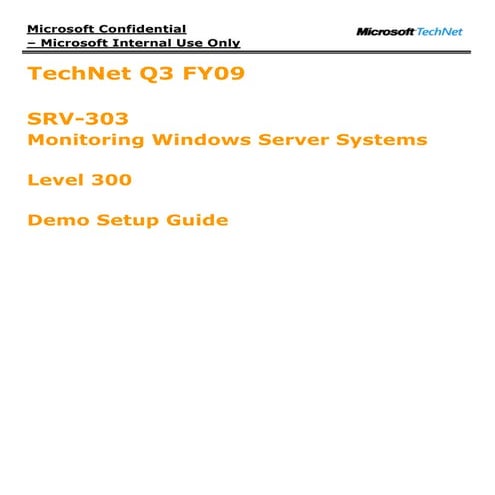 Microsoft Confidential
– Microsoft Internal Use Only

Microsoft TechNet

TechNet Q3 FY09

SRV-303
Monitoring Windows Server Systems

Level 300

Demo Setup Guide